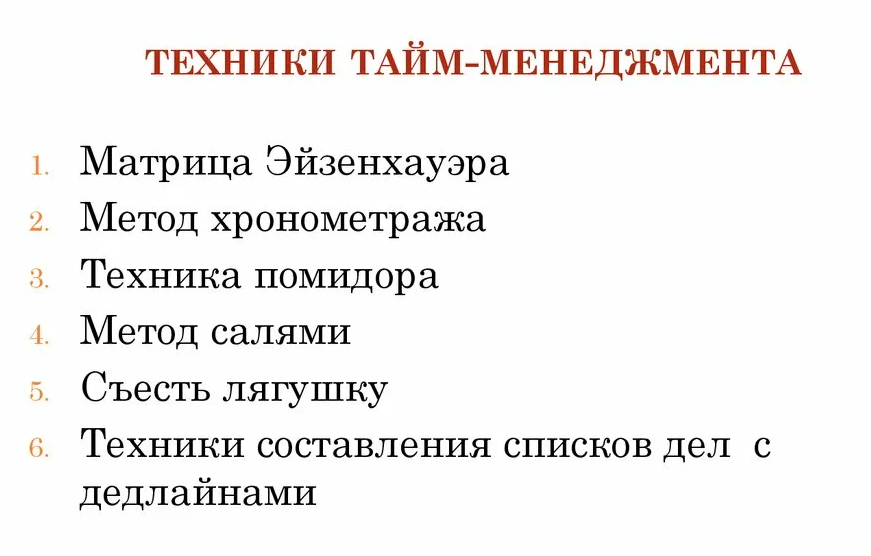 ТЕХНИКИ ТАЙМ-МЕНЕДЖМЕНТА

1. Матрица Эйзенхауэра
2. Метод хронометража
3. Техника помидора
4. Метод салями
5. Съесть лягушку
6. Техники составления списков дел с дедлайнами